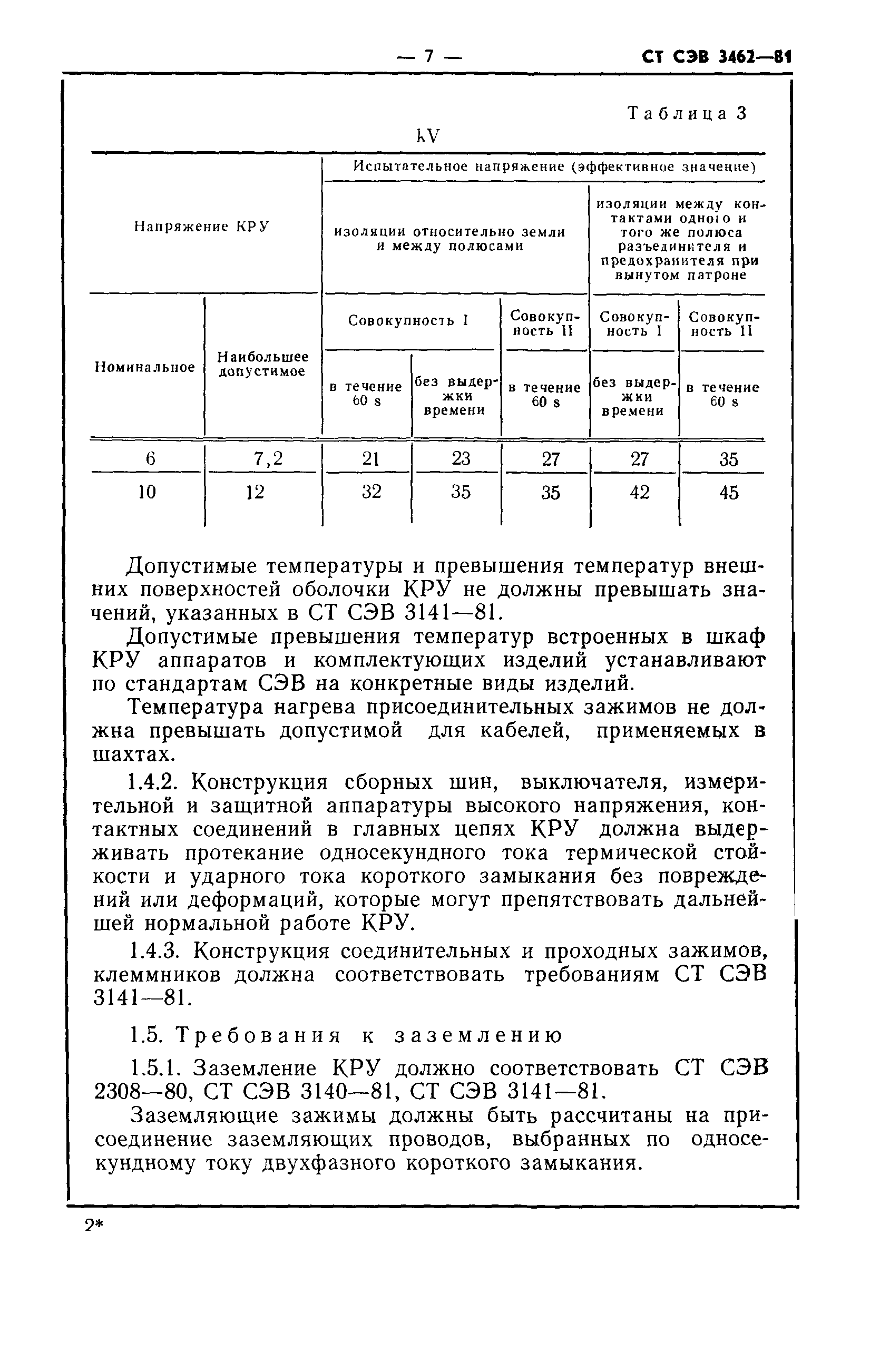 — 7 — СТ СЭВ 3462—81

Таблица 3

kV

| Напряжение КРУ | | Испытательное напряжение (эффективное значение) | | | | |
|---|---|---|---|---|---|---|
| | | изоляции относительно земли и между полюсами | | | изоляции между контактами одного и того же полюса разъединителя и предохранителя при вынутом патроне | |
| Номинальное | Наибольшее допустимое | Совокупность I | | Совокупность II | Совокупность I | Совокупность II |
| | | в течение 60 s | без выдержки времени | в течение 60 s | без выдержки времени | в течение 60 s |
| 6 | 7,2 | 21 | 23 | 27 | 27 | 35 |
| 10 | 12 | 32 | 35 | 35 | 42 | 45 |

Допустимые температуры и превышения температур внешних поверхностей оболочки КРУ не должны превышать значений, указанных в СТ СЭВ 3141—81.

Допустимые превышения температур встроенных в шкаф КРУ аппаратов и комплектующих изделий устанавливают по стандартам СЭВ на конкретные виды изделий.

Температура нагрева присоединительных зажимов не должна превышать допустимой для кабелей, применяемых в шахтах.

1.4.2. Конструкция сборных шин, выключателя, измерительной и защитной аппаратуры высокого напряжения, контактных соединений в главных цепях КРУ должна выдерживать протекание односекундного тока термической стойкости и ударного тока короткого замыкания без повреждений или деформаций, которые могут препятствовать дальнейшей нормальной работе КРУ.

1.4.3. Конструкция соединительных и проходных зажимов, клеммников должна соответствовать требованиям СТ СЭВ 3141—81.

1.5. Требования к заземлению

1.5.1. Заземление КРУ должно соответствовать СТ СЭВ 2308—80, СТ СЭВ 3140—81, СТ СЭВ 3141—81.

Заземляющие зажимы должны быть рассчитаны на присоединение заземляющих проводов, выбранных по односекундному току двухфазного короткого замыкания.

2*